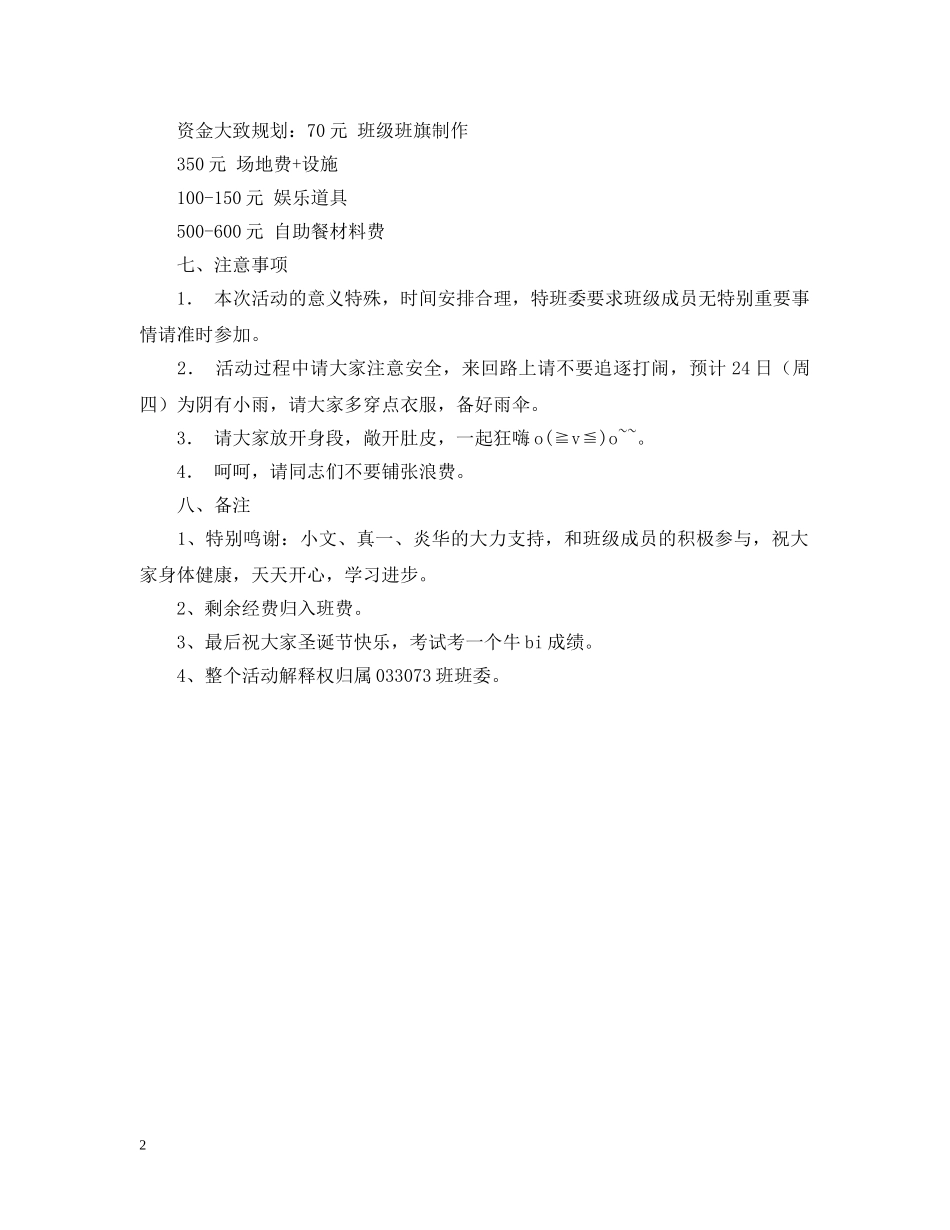 资金大致规划：70 元 班级班旗制作

350 元 场地费+设施

100-150 元 娱乐道具

500-600 元 自助餐材料费

七、注意事项

1． 本次活动的意义特殊，时间安排合理，特班委要求班级成员无特别重要事情请准时参加。

2． 活动过程中请大家注意安全，来回路上请不要追逐打闹，预计 24 日（周四）为阴有小雨，请大家多穿点衣服，备好雨伞。

3． 请大家放开身段，敞开肚皮，一起狂嗨 o(≧v≦)o~~。

4． 呵呵，请同志们不要铺张浪费。

八、备注

1、特别鸣谢：小文、真一、炎华的大力支持，和班级成员的积极参与，祝大家身体健康，天天开心，学习进步。

2、剩余经费归入班费。

3、最后祝大家圣诞节快乐，考试考一个牛 bi 成绩。

4、整个活动解释权归属 033073 班班委。

2